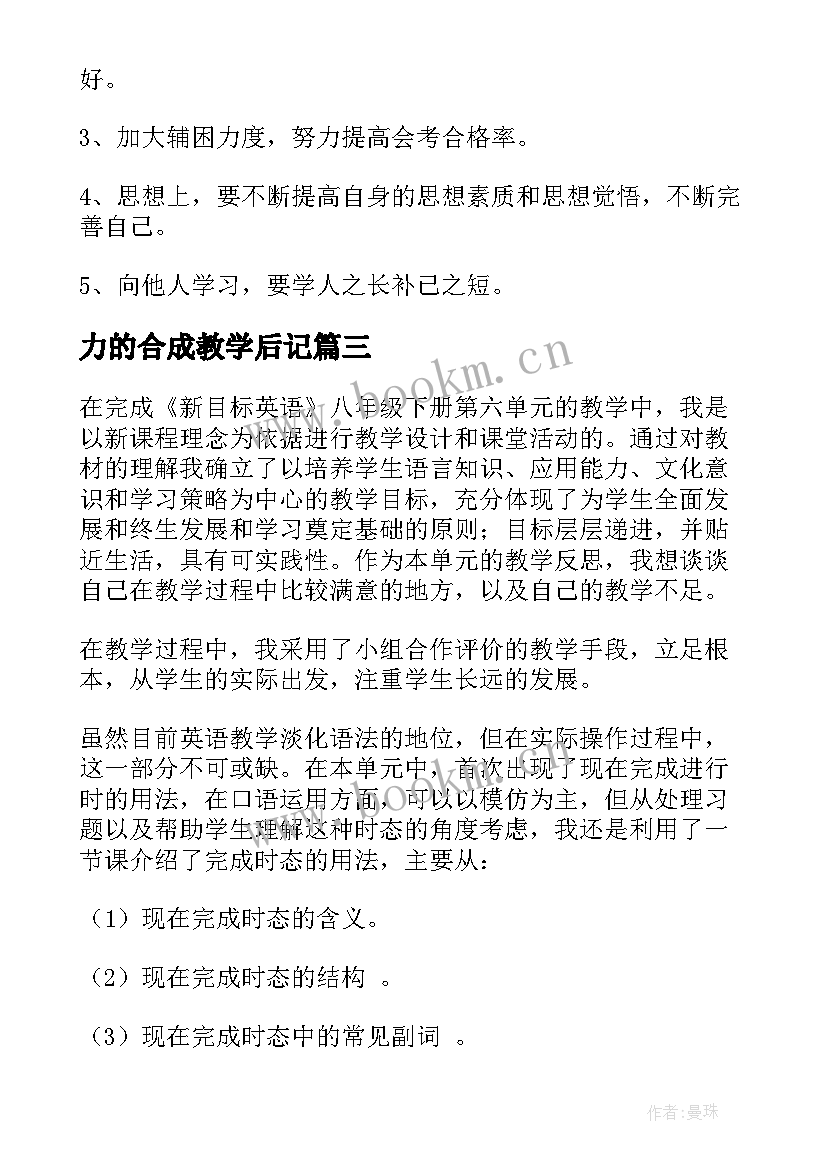 好。

3、加大辅困力度，努力提高会考合格率。

4、思想上，要不断提高自身的思想素质和思想觉悟，不断完善自己。

5、向他人学习，要学人之长补已之短。

力的合成教学后记篇三

www.bookm.cn

在完成《新目标英语》八年级下册第六单元的教学中，我是以新课程理念为依据进行教学设计和课堂活动的。通过对教材的理解我确立了以培养学生语言知识、应用能力、文化意识和学习策略为中心的教学目标，充分体现了为学生全面发展和终生发展和学习奠定基础的原则；目标层层递进，并贴近生活，具有可实践性。作为本单元的教学反思，我想谈谈自己在教学过程中比较满意的地方，以及自己的教学不足。

在教学过程中，我采用了小组合作评价的教学手段，立足根本，从学生的实际出发，注重学生长远的发展。

虽然目前英语教学淡化语法的地位，但在实际操作过程中，这一部分不可或缺。在本单元中，首次出现了现在完成进行时的用法，在口语运用方面，可以以模仿为主，但从处理习题以及帮助学生理解这种时态的角度考虑，我还是利用了一节课介绍了完成时态的用法，主要从：

（1）现在完成时态的含义。

（2）现在完成时态的结构 。

（3）现在完成时态中的常见副词 。

作者：曼珠